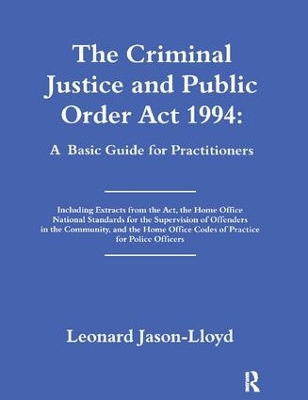 The Criminal Justice and Public Order Act 1994:

A Basic Guide for Practitioners

Including Extracts from the Act, the Home Office National Standards for the Supervision of Offenders in the Community, and the Home Office Codes of Practice for Police Officers

Leonard Jason-Lloyd

R